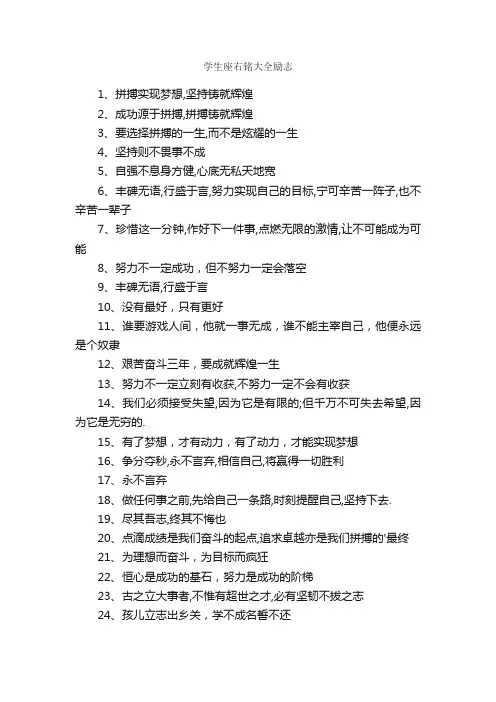 学生座右铭大全励志

1、拼搏实现梦想,坚持铸就辉煌

2、成功源于拼搏,拼搏铸就辉煌

3、要选择拼搏的一生,而不是炫耀的一生

4、坚持则不畏事不成

5、自强不息身方健,心底无私天地宽

6、丰碑无语,行盛于言,努力实现自己的目标,宁可辛苦一阵子,也不辛苦一辈子

7、珍惜这一分钟,作好下一件事,点燃无限的激情,让不可能成为可能

8、努力不一定成功，但不努力一定会落空

9、丰碑无语,行盛于言

10、没有最好，只有更好

11、谁要游戏人间，他就一事无成，谁不能主宰自己，他便永远是个奴隶

12、艰苦奋斗三年，要成就辉煌一生

13、努力不一定立刻有收获,不努力一定不会有收获

14、我们必须接受失望,因为它是有限的;但千万不可失去希望,因为它是无穷的.

15、有了梦想，才有动力，有了动力，才能实现梦想

16、争分夺秒,永不言弃,相信自己,将赢得一切胜利

17、永不言弃

18、做任何事之前,先给自己一条路,时刻提醒自己,坚持下去.

19、尽其吾志,终其不悔也

20、点滴成绩是我们奋斗的起点,追求卓越亦是我们拼搏的'最终

21、为理想而奋斗，为目标而疯狂

22、恒心是成功的基石，努力是成功的阶梯

23、古之立大事者,不惟有超世之才,必有坚韧不拔之志

24、孩儿立志出乡关，学不成名誓不还